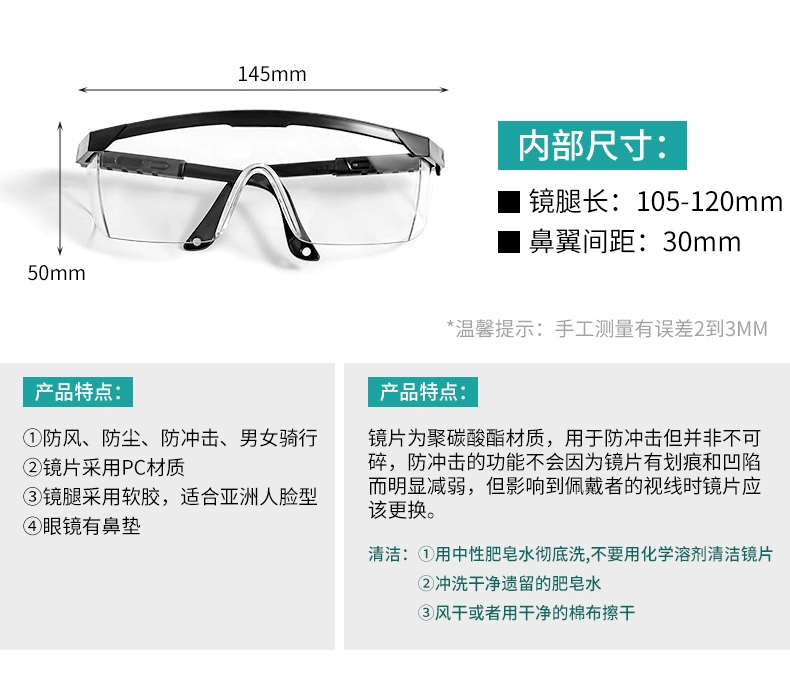 145mm

50mm

内部尺寸：

■ 镜腿长：105-120mm

■ 鼻翼间距：30mm

*温馨提示：手工测量有误差2到3MM

产品特点：

①防风、防尘、防冲击、男女骑行
②镜片采用PC材质
③镜腿采用软胶，适合亚洲人脸型
④眼镜有鼻垫

产品特点：

镜片为聚碳酸酯材质，用于防冲击但并非不可碎，防冲击的功能不会因为镜片有划痕和凹陷而明显减弱，但影响到佩戴者的视线时镜片应该更换。

清洁：①用中性肥皂水彻底洗,不要用化学溶剂清洁镜片
②冲洗干净遗留的肥皂水
③风干或者用干净的棉布擦干